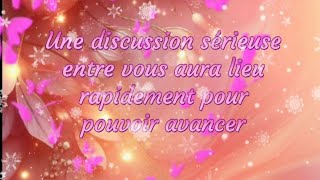 Une discussion sérieuse entre vous aura lieu rapidement pour pouvoir avancer